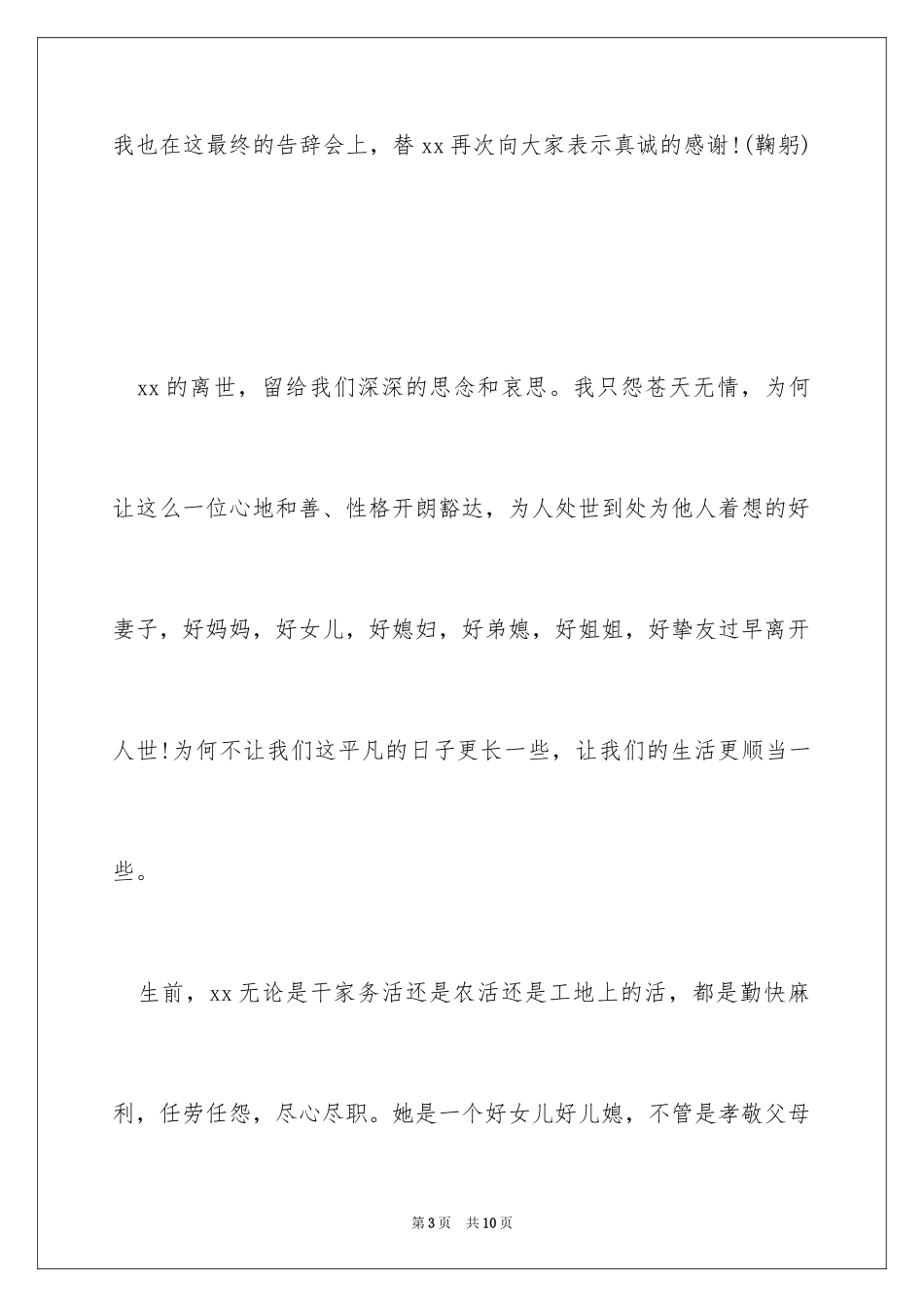 我也在这最终的告辞会上，替xx再次向大家表示真诚的感谢!(鞠躬)

xx的离世，留给我们深深的思念和哀思。我只怨苍天无情，为何让这么一位心地和善、性格开朗豁达，为人处世到处为他人着想的好妻子，好妈妈，好女儿，好媳妇，好弟媳，好姐姐，好挚友过早离开人世!为何不让我们这平凡的日子更长一些，让我们的生活更顺当一些。

生前，xx无论是干家务活还是农活还是工地上的活，都是勤快麻利，任劳任怨，尽心尽职。她是一个好女儿好儿媳，不管是孝敬父母

第3页 共10页